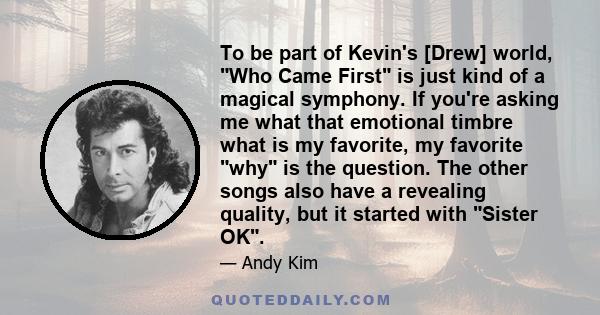 To be part of Kevin's [Drew] world, "Who Came First" is just kind of a magical symphony. If you're asking me what that emotional timbre what is my favorite, my favorite "why" is the question. The other songs also have a revealing quality, but it started with "Sister OK".

— Andy Kim

QUOTEDDAILY.COM